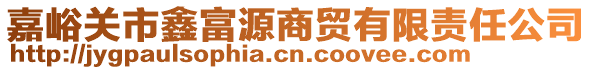 嘉峪关市鑫富源商贸有限责任公司
http://jygpaulsophia.cn.coovee.com